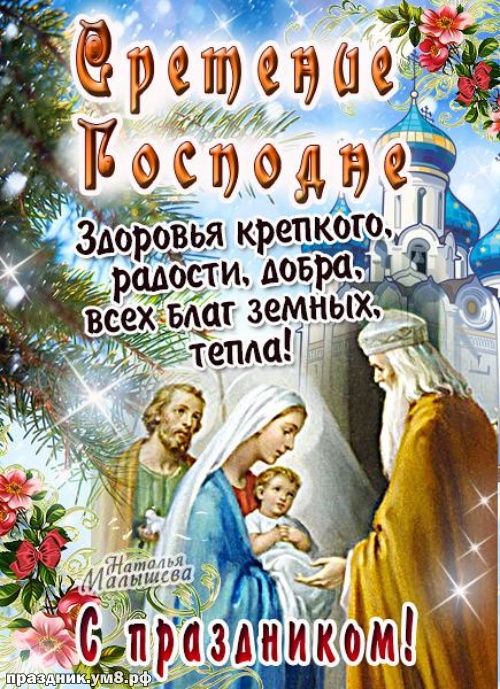 Сретение Господне

Здоровья крепкого, радости, добра, всех благ земных, тепла!

Наталья Малышева

С праздником!

праздник.ум8.рф